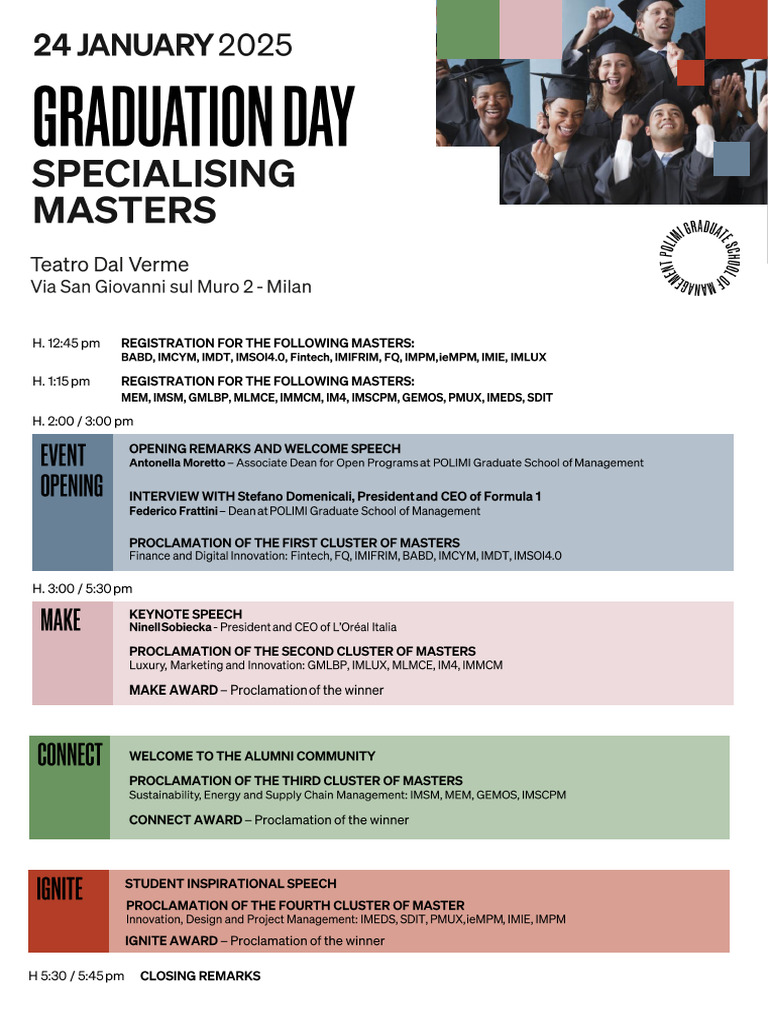 24 JANUARY 2025

GRADUATION DAY
SPECIALISING MASTERS

Teatro Dal Verme
Via San Giovanni sul Muro 2 - Milan

POLIMI GRADUATE SCHOOL OF MANAGEMENT

H. 12:45 pm REGISTRATION FOR THE FOLLOWING MASTERS:
BABD, IMCYM, IMDT, IMSOI4.0, Fintech, IMIFRIM, FQ, IMPM, ieMPM, IMIE, IMLUX

H. 1:15 pm REGISTRATION FOR THE FOLLOWING MASTERS:
MEM, IMSM, GMLBP, MLMCE, IMMCM, IM4, IMSCPM, GEMOS, PMUX, IMEDS, SDIT

H. 2:00 / 3:00 pm

EVENT OPENING

OPENING REMARKS AND WELCOME SPEECH
Antonella Moretto – Associate Dean for Open Programs at POLIMI Graduate School of Management

INTERVIEW WITH Stefano Domenicali, President and CEO of Formula 1
Federico Frattini – Dean at POLIMI Graduate School of Management

PROCLAMATION OF THE FIRST CLUSTER OF MASTERS
Finance and Digital Innovation: Fintech, FQ, IMIFRIM, BABD, IMCYM, IMDT, IMSOI4.0

H. 3:00 / 5:30 pm

MAKE

KEYNOTE SPEECH
Ninell Sobiecka - President and CEO of L'Oréal Italia

PROCLAMATION OF THE SECOND CLUSTER OF MASTERS
Luxury, Marketing and Innovation: GMLBP, IMLUX, MLMCE, IM4, IMMCM

MAKE AWARD – Proclamation of the winner

CONNECT

WELCOME TO THE ALUMNI COMMUNITY

PROCLAMATION OF THE THIRD CLUSTER OF MASTERS
Sustainability, Energy and Supply Chain Management: IMSM, MEM, GEMOS, IMSCPM

CONNECT AWARD – Proclamation of the winner

IGNITE

STUDENT INSPIRATIONAL SPEECH

PROCLAMATION OF THE FOURTH CLUSTER OF MASTER
Innovation, Design and Project Management: IMEDS, SDIT, PMUX, ieMPM, IMIE, IMPM

IGNITE AWARD – Proclamation of the winner

H 5:30 / 5:45 pm CLOSING REMARKS